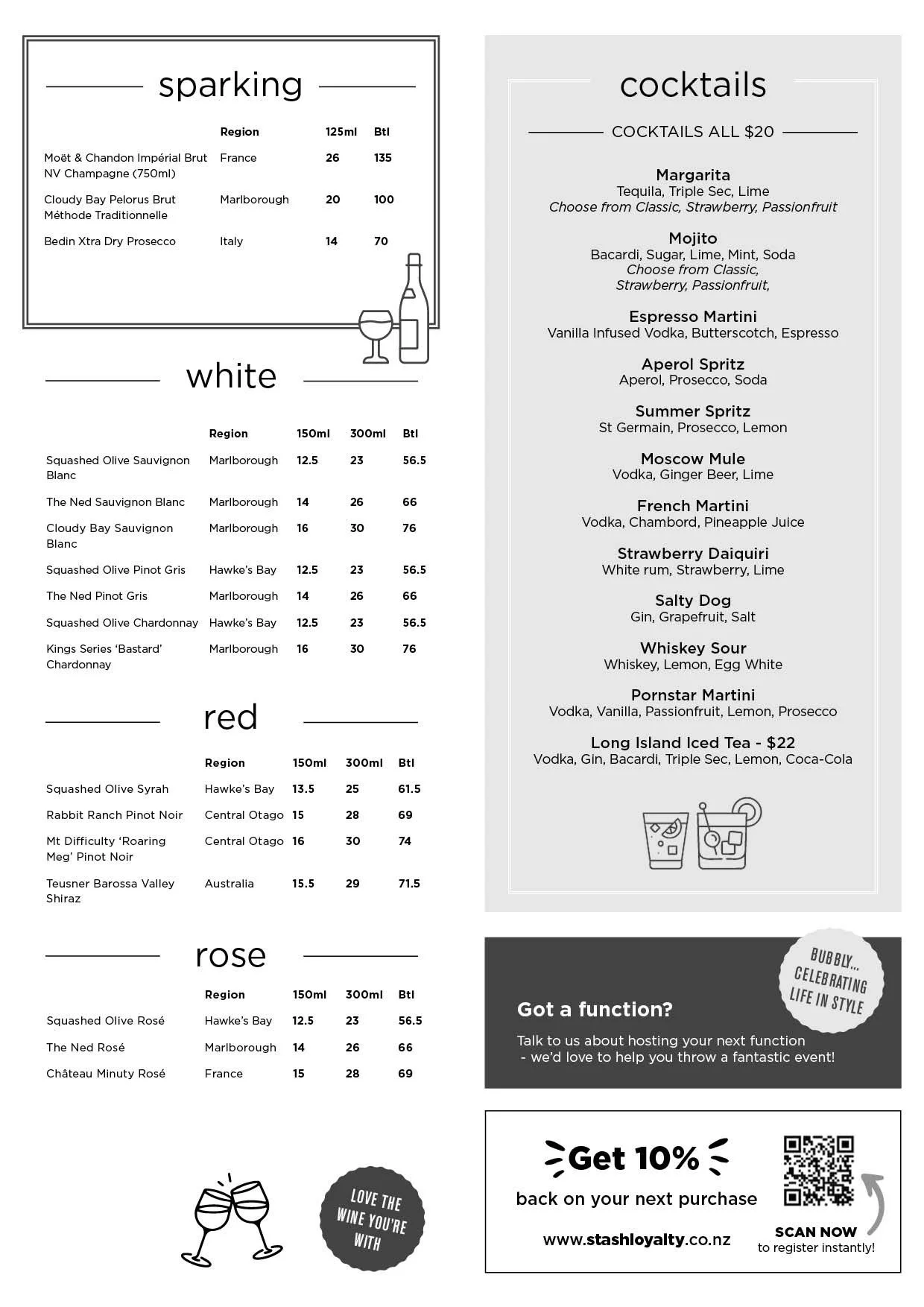 sparking

| | Region | 125ml | Btl |
|---|---|---|---|
| Moët & Chandon Impérial Brut NV Champagne (750ml) | France | 26 | 135 |
| Cloudy Bay Pelorus Brut Méthode Traditionnelle | Marlborough | 20 | 100 |
| Bedin Xtra Dry Prosecco | Italy | 14 | 70 |

white

| | Region | 150ml | 300ml | Btl |
|---|---|---|---|---|
| Squashed Olive Sauvignon Blanc | Marlborough | 12.5 | 23 | 56.5 |
| The Ned Sauvignon Blanc | Marlborough | 14 | 26 | 66 |
| Cloudy Bay Sauvignon Blanc | Marlborough | 16 | 30 | 76 |
| Squashed Olive Pinot Gris | Hawke's Bay | 12.5 | 23 | 56.5 |
| The Ned Pinot Gris | Marlborough | 14 | 26 | 66 |
| Squashed Olive Chardonnay | Hawke's Bay | 12.5 | 23 | 56.5 |
| Kings Series 'Bastard' Chardonnay | Marlborough | 16 | 30 | 76 |

red

| | Region | 150ml | 300ml | Btl |
|---|---|---|---|---|
| Squashed Olive Syrah | Hawke's Bay | 13.5 | 25 | 61.5 |
| Rabbit Ranch Pinot Noir | Central Otago | 15 | 28 | 69 |
| Mt Difficulty 'Roaring Meg' Pinot Noir | Central Otago | 16 | 30 | 74 |
| Teusner Barossa Valley Shiraz | Australia | 15.5 | 29 | 71.5 |

rose

| | Region | 150ml | 300ml | Btl |
|---|---|---|---|---|
| Squashed Olive Rosé | Hawke's Bay | 12.5 | 23 | 56.5 |
| The Ned Rosé | Marlborough | 14 | 26 | 66 |
| Château Minuty Rosé | France | 15 | 28 | 69 |

LOVE THE WINE YOU'RE WITH

cocktails

COCKTAILS ALL $20

Margarita
Tequila, Triple Sec, Lime
Choose from Classic, Strawberry, Passionfruit

Mojito
Bacardi, Sugar, Lime, Mint, Soda
Choose from Classic, Strawberry, Passionfruit,

Espresso Martini
Vanilla Infused Vodka, Butterscotch, Espresso

Aperol Spritz
Aperol, Prosecco, Soda

Summer Spritz
St Germain, Prosecco, Lemon

Moscow Mule
Vodka, Ginger Beer, Lime

French Martini
Vodka, Chambord, Pineapple Juice

Strawberry Daiquiri
White rum, Strawberry, Lime

Salty Dog
Gin, Grapefruit, Salt

Whiskey Sour
Whiskey, Lemon, Egg White

Pornstar Martini
Vodka, Vanilla, Passionfruit, Lemon, Prosecco

Long Island Iced Tea - $22
Vodka, Gin, Bacardi, Triple Sec, Lemon, Coca-Cola

BUBBLY... CELEBRATING LIFE IN STYLE

Got a function?
Talk to us about hosting your next function - we'd love to help you throw a fantastic event!

Get 10%
back on your next purchase
www.stashloyalty.co.nz
SCAN NOW
to register instantly!